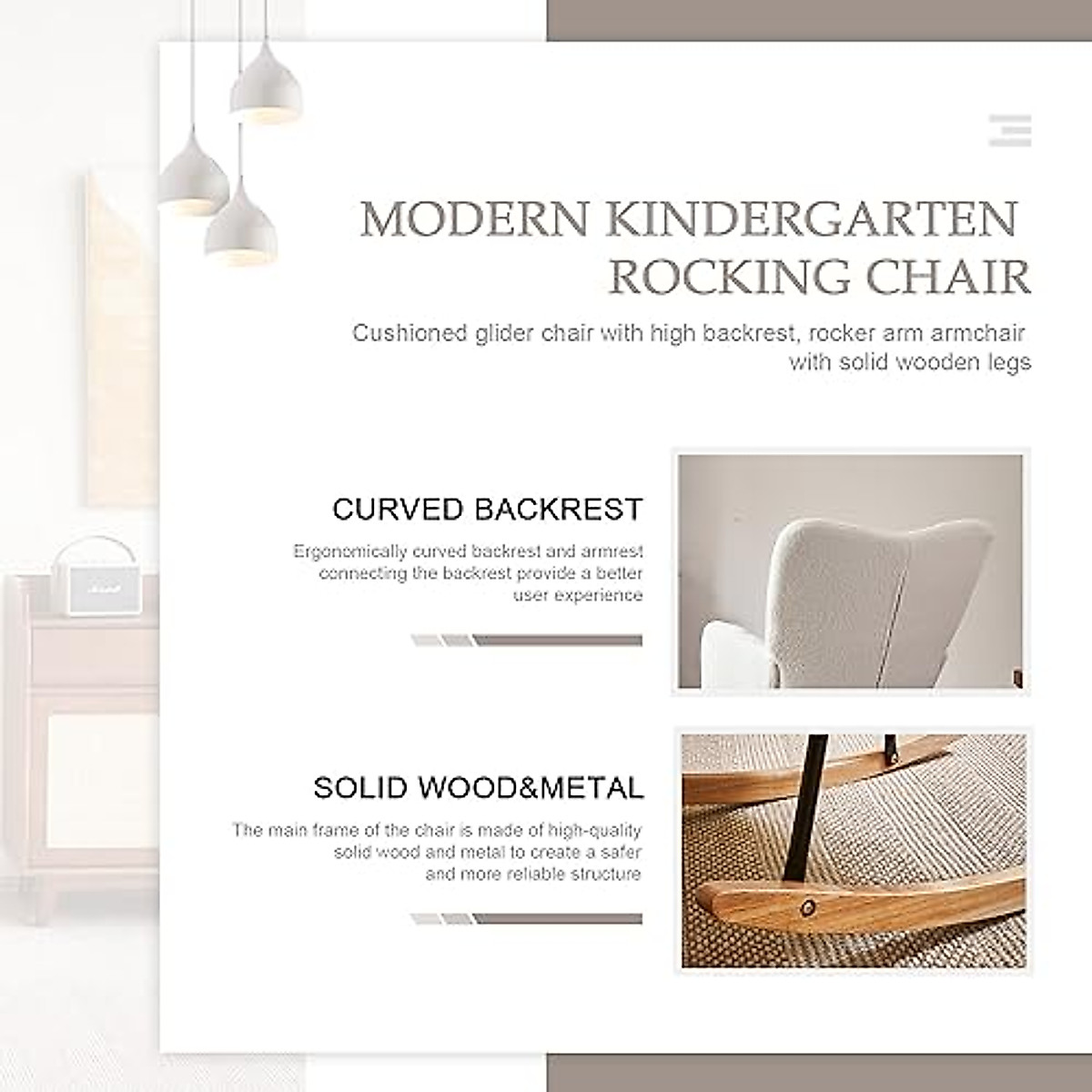 MODERN KINDERGARTEN ROCKING CHAIR

Cushioned glider chair with high backrest, rocker arm armchair with solid wooden legs

CURVED BACKREST

Ergonomically curved backrest and armrest connecting the backrest provide a better user experience

SOLID WOOD&METAL

The main frame of the chair is made of high-quality solid wood and metal to create a safer and more reliable structure